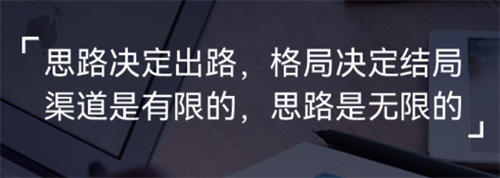 「思路决定出路，格局决定结局
渠道是有限的，思路是无限的」